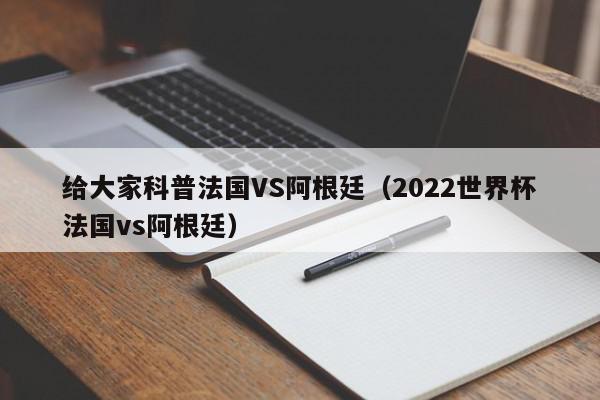 给大家科普法国VS阿根廷（2022世界杯法国vs阿根廷）